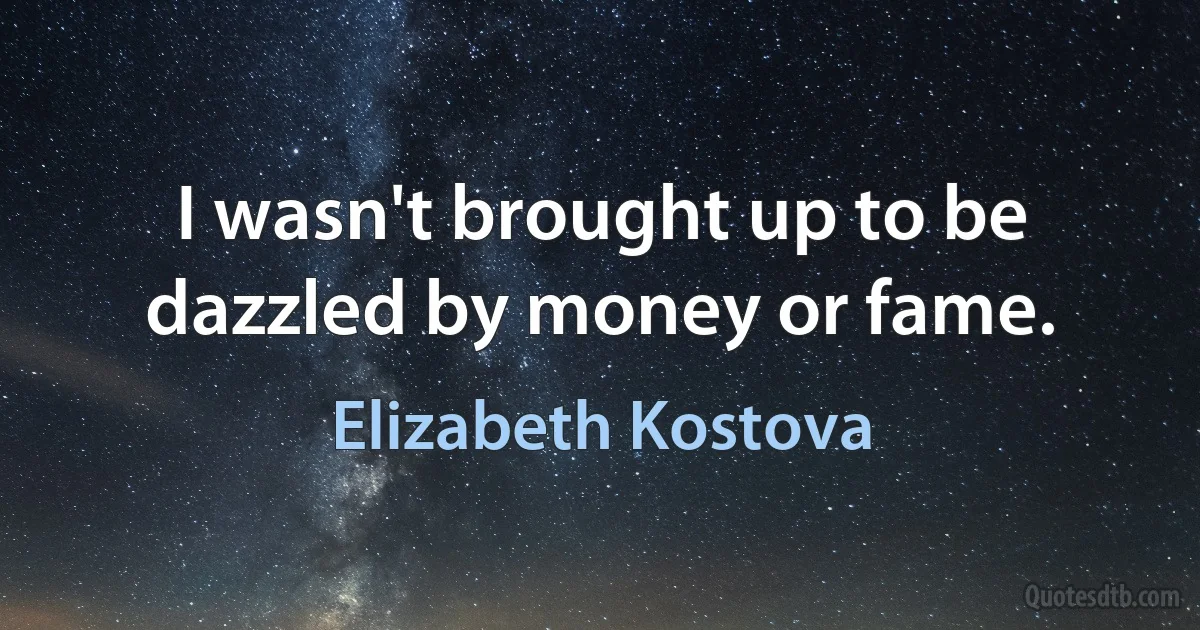 I wasn't brought up to be dazzled by money or fame.

Elizabeth Kostova

Quotesdtb.com